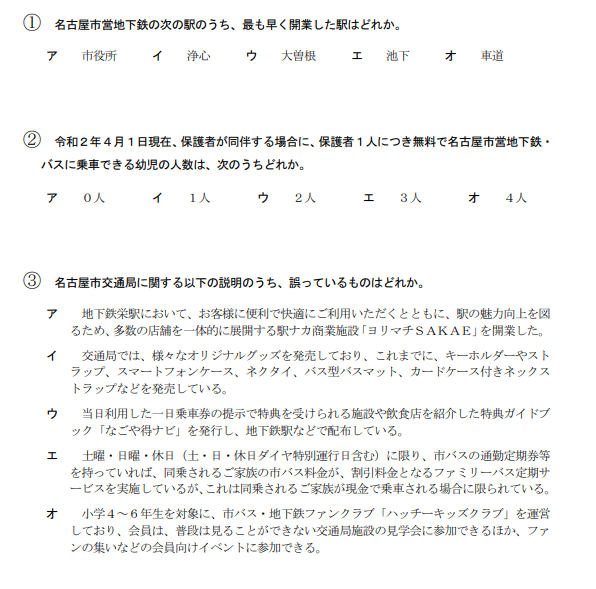 ① 名古屋市営地下鉄の次の駅のうち、最も早く開業した駅はどれか。

ア　市役所　　イ　浄心　　ウ　大曽根　　エ　池下　　オ　車道

② 令和２年４月１日現在、保護者が同伴する場合に、保護者１人につき無料で名古屋市営地下鉄・バスに乗車できる幼児の人数は、次のうちどれか。

ア　０人　　イ　１人　　ウ　２人　　エ　３人　　オ　４人

③ 名古屋市交通局に関する以下の説明のうち、誤っているものはどれか。

ア　地下鉄栄駅において、お客様に便利で快適にご利用いただくとともに、駅の魅力向上を図るため、多数の店舗を一体的に展開する駅ナカ商業施設「ヨリマチＳＡＫＡＥ」を開業した。

イ　交通局では、様々なオリジナルグッズを発売しており、これまでに、キーホルダーやストラップ、スマートフォンケース、ネクタイ、バス型バスマット、カードケース付きネックストラップなどを発売している。

ウ　当日利用した一日乗車券の提示で特典を受けられる施設や飲食店を紹介した特典ガイドブック「なごや得ナビ」を発行し、地下鉄駅などで配布している。

エ　土曜・日曜・休日（土・日・休日ダイヤ特別運行日含む）に限り、市バスの通勤定期券等を持っていれば、同乗されるご家族の市バス料金が、割引料金となるファミリーバス定期サービスを実施しているが、これは同乗されるご家族が現金で乗車される場合に限られている。

オ　小学４～６年生を対象に、市バス・地下鉄ファンクラブ「ハッチーキッズクラブ」を運営しており、会員は、普段は見ることができない交通局施設の見学会に参加できるほか、ファンの集いなどの会員向けイベントに参加できる。